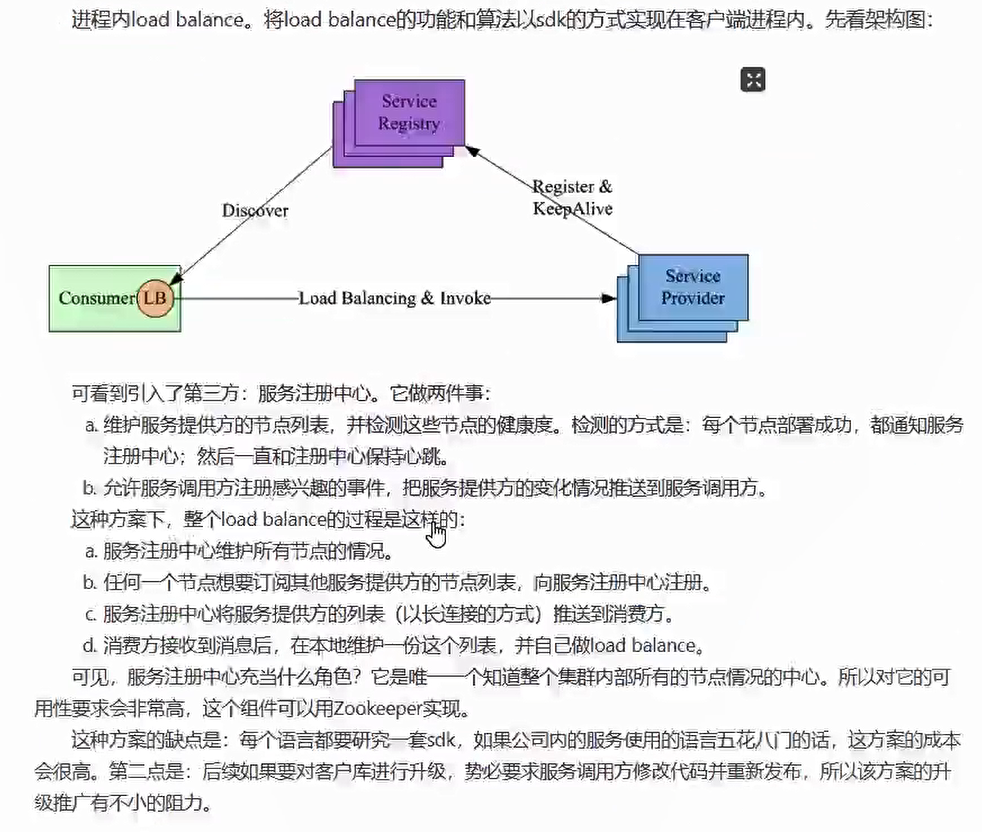 进程内load balance。将load balance的功能和算法以sdk的方式实现在客户端进程内。先看架构图：

Service Registry

Discover

Register & KeepAlive

Consumer LB

Load Balancing & Invoke

Service Provider

可看到引入了第三方：服务注册中心。它做两件事：

a. 维护服务提供方的节点列表，并检测这些节点的健康度。检测的方式是：每个节点部署成功，都通知服务注册中心；然后一直和注册中心保持心跳。

b. 允许服务调用方注册感兴趣的事件，把服务提供方的变化情况推送到服务调用方。

这种方案下，整个load balance的过程是这样的：

a. 服务注册中心维护所有节点的情况。

b. 任何一个节点想要订阅其他服务提供方的节点列表，向服务注册中心注册。

c. 服务注册中心将服务提供方的列表（以长连接的方式）推送到消费方。

d. 消费方接收到消息后，在本地维护一份这个列表，并自己做load balance。

可见，服务注册中心充当什么角色？它是唯一一个知道整个集群内部所有的节点情况的中心。所以对它的可用性要求会非常高，这个组件可以用Zookeeper实现。

这种方案的缺点是：每个语言都要研究一套sdk，如果公司内的服务使用的语言五花八门的话，这方案的成本会很高。第二点是：后续如果要对客户库进行升级，势必要求服务调用方修改代码并重新发布，所以该方案的升级推广有不小的阻力。